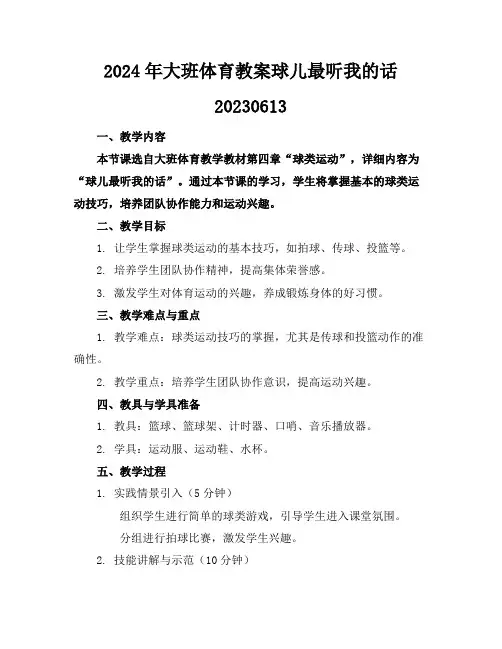 2024年大班体育教案球儿最听我的话

20230613

一、教学内容

本节课选自大班体育教学教材第四章“球类运动”，详细内容为“球儿最听我的话”。通过本节课的学习，学生将掌握基本的球类运动技巧，培养团队协作能力和运动兴趣。

二、教学目标

1. 让学生掌握球类运动的基本技巧，如拍球、传球、投篮等。

2. 培养学生团队协作精神，提高集体荣誉感。

3. 激发学生对体育运动的兴趣，养成锻炼身体的好习惯。

三、教学难点与重点

1. 教学难点：球类运动技巧的掌握，尤其是传球和投篮动作的准确性。

2. 教学重点：培养学生团队协作意识，提高运动兴趣。

四、教具与学具准备

1. 教具：篮球、篮球架、计时器、口哨、音乐播放器。

2. 学具：运动服、运动鞋、水杯。

五、教学过程

1. 实践情景引入（5分钟）

组织学生进行简单的球类游戏，引导学生进入课堂氛围。

分组进行拍球比赛，激发学生兴趣。

2. 技能讲解与示范（10分钟）